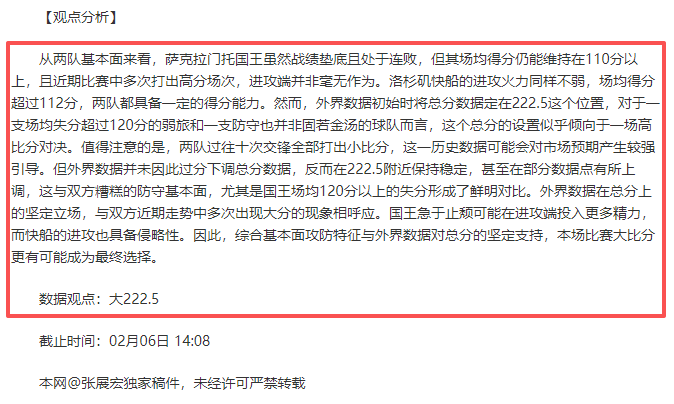 【观点分析】

从两队基本面来看，萨克拉门托国王虽然战绩垫底且处于连败，但其场均得分仍能维持在110分以上，且近期比赛中多次打出高分场次，进攻端并非毫无作为。洛杉矶快船的进攻火力同样不弱，场均得分超过112分，两队都具备一定的得分能力。然而，外界数据初始时将总分数据定在222.5这个位置，对于一支场均失分超过120分的弱旅和一支防守也并非固若金汤的球队而言，这个总分的设置似乎倾向于一场高比分对决。值得注意的是，两队过往十次交锋全部打出小比分，这一历史数据可能会对市场预期产生较强引导。但外界数据并未因此过分下调总分数据，反而在222.5附近保持稳定，甚至在部分数据点有所上调，这与双方糟糕的防守基本面，尤其是国王场均120分以上的失分形成了鲜明对比。外界数据在总分上的坚定立场，与双方近期走势中多次出现大分的现象相呼应。国王急于止颓可能在进攻端投入更多精力，而快船的进攻也具备侵略性。因此，综合基本面攻防特征与外界数据对总分的坚定支持，本场比赛大比分更有可能成为最终选择。

数据观点：大222.5

截止时间：02月06日 14:08

本网@张展宏独家稿件，未经许可严禁转载